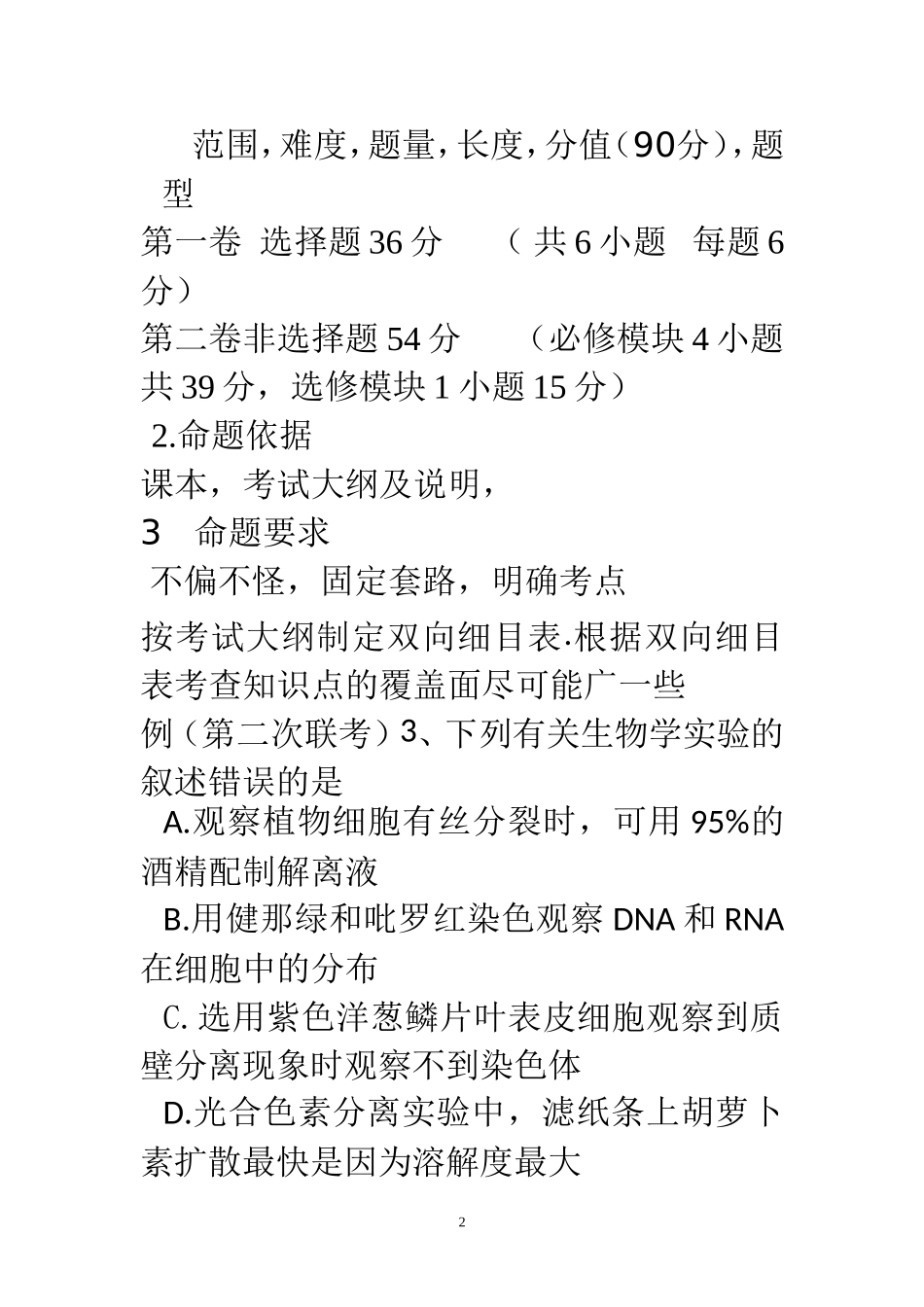 范围，难度，题量，长度，分值（90分），题型

第一卷 选择题36分 （共6小题 每题6分）

第二卷非选择题54分 （必修模块4小题共39分，选修模块1小题15分）

2.命题依据

课本，考试大纲及说明，

3 命题要求

不偏不怪，固定套路，明确考点

按考试大纲制定双向细目表.根据双向细目表考查知识点的覆盖面尽可能广一些

例（第二次联考）3、下列有关生物学实验的叙述错误的是

A.观察植物细胞有丝分裂时，可用95%的酒精配制解离液

B.用健那绿和吡罗红染色观察DNA和RNA在细胞中的分布

C.选用紫色洋葱鳞片叶表皮细胞观察到质壁分离现象时观察不到染色体

D.光合色素分离实验中，滤纸条上胡萝卜素扩散最快是因为溶解度最大

2